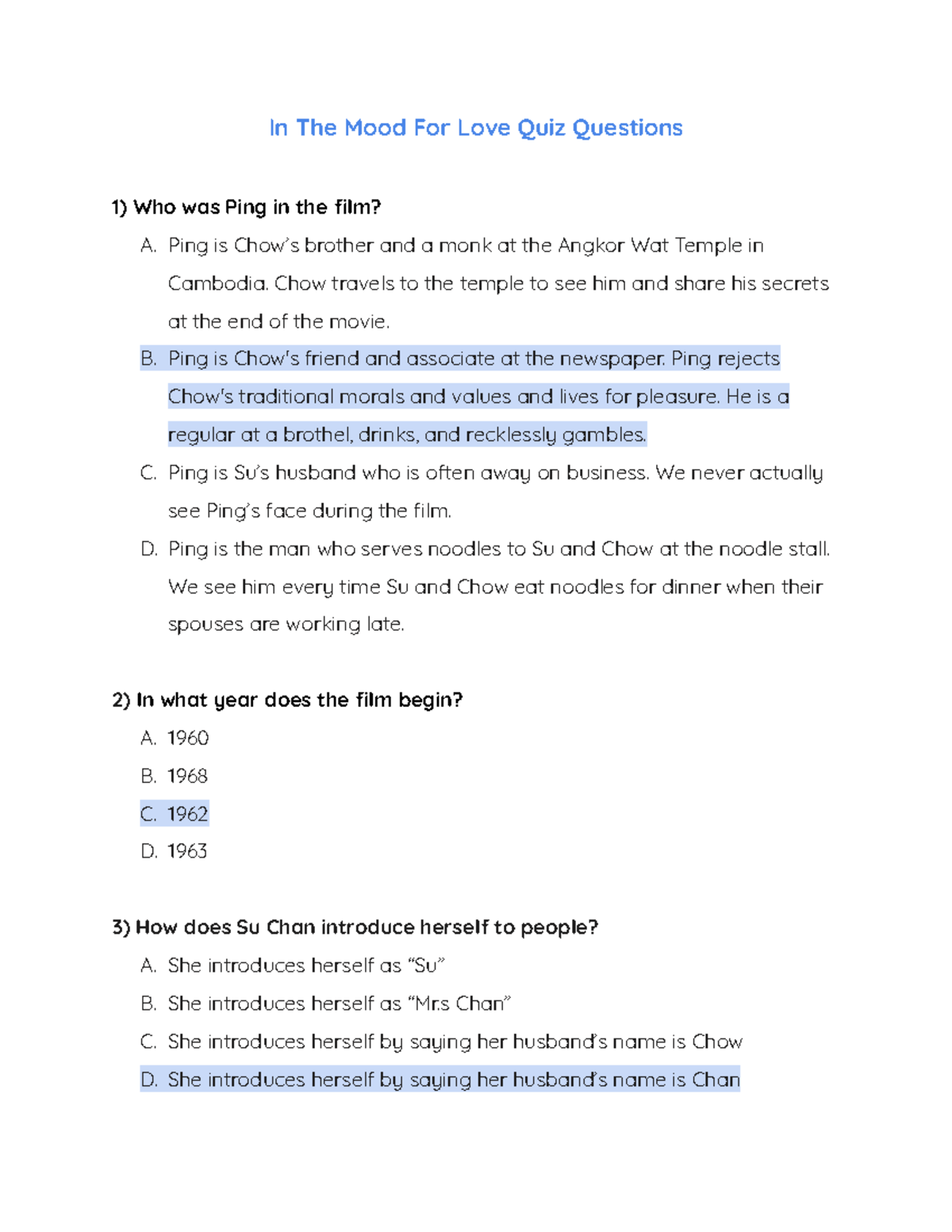 In The Mood For Love Quiz Questions

1) Who was Ping in the film?

A. Ping is Chow's brother and a monk at the Angkor Wat Temple in Cambodia. Chow travels to the temple to see him and share his secrets at the end of the movie.

B. Ping is Chow's friend and associate at the newspaper. Ping rejects Chow's traditional morals and values and lives for pleasure. He is a regular at a brothel, drinks, and recklessly gambles.

C. Ping is Su's husband who is often away on business. We never actually see Ping's face during the film.

D. Ping is the man who serves noodles to Su and Chow at the noodle stall. We see him every time Su and Chow eat noodles for dinner when their spouses are working late.

2) In what year does the film begin?

A. 1960

B. 1968

C. 1962

D. 1963

3) How does Su Chan introduce herself to people?

A. She introduces herself as "Su"

B. She introduces herself as "Mrs Chan"

C. She introduces herself by saying her husband's name is Chow

D. She introduces herself by saying her husband's name is Chan